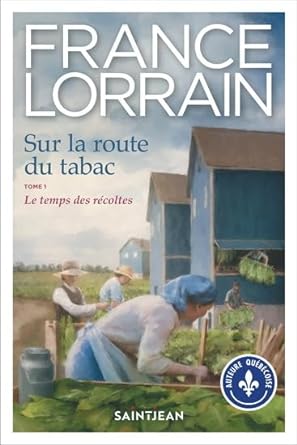 FRANCE LORRAIN

Sur la route du tabac

TOME 1

Le temps des récoltes

AUTEURE QUÉBÉCOISE

SAINTJEAN